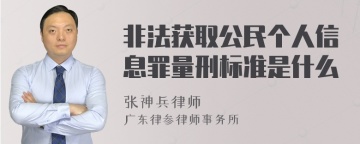 非法获取公民个人信息罪量刑标准是什么

张神兵律师

广东律参律师事务所